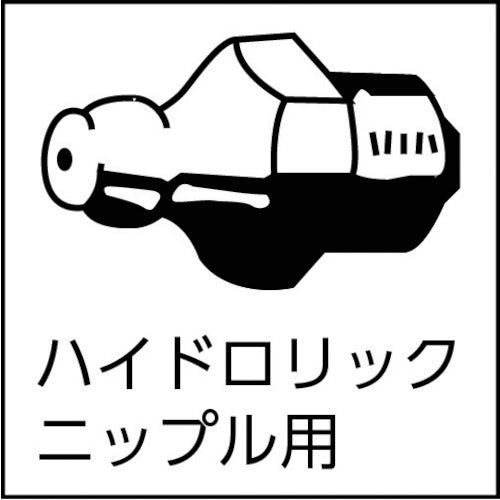 ハイドロリック
ニップル用